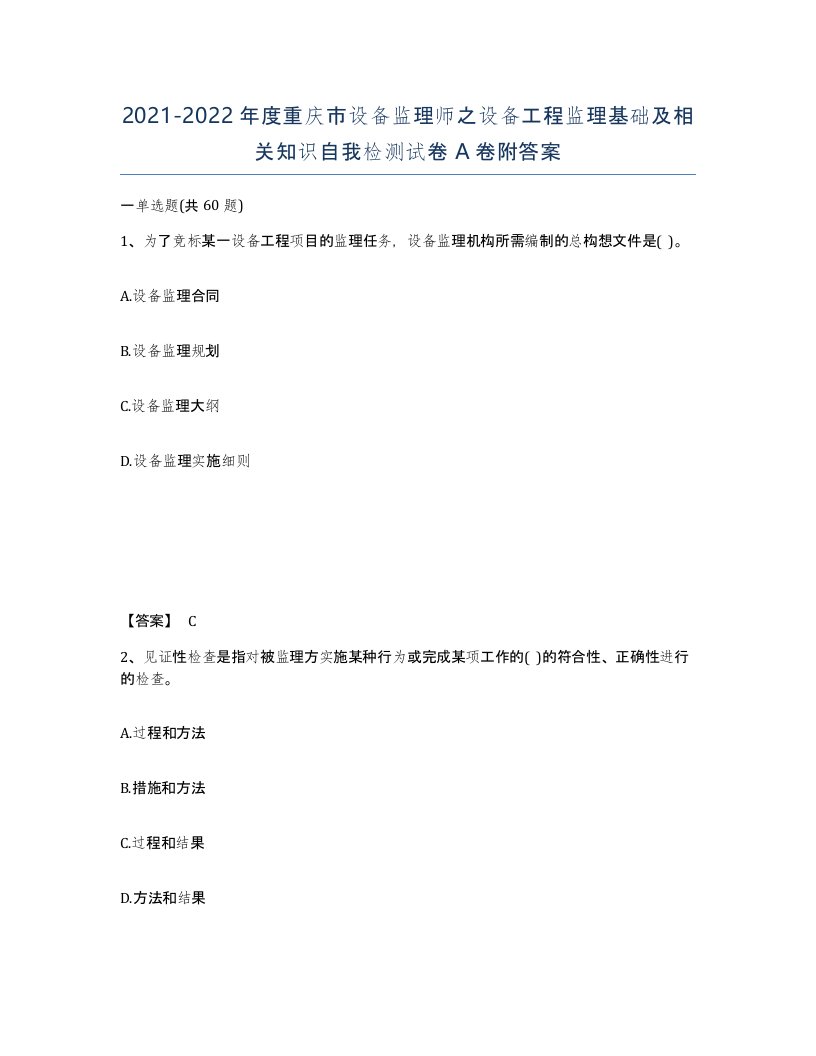 2021-2022年度重庆市设备监理师之设备工程监理基础及相关知识自我检测试卷A卷附答案

一单选题(共60题)

1、为了竞标某一设备工程项目的监理任务，设备监理机构所需编制的总构想文件是( )。

A.设备监理合同

B.设备监理规划

C.设备监理大纲

D.设备监理实施细则

【答案】 C

2、见证性检查是指对被监理方实施某种行为或完成某项工作的( )的符合性、正确性进行的检查。

A.过程和方法

B.措施和方法

C.过程和结果

D.方法和结果